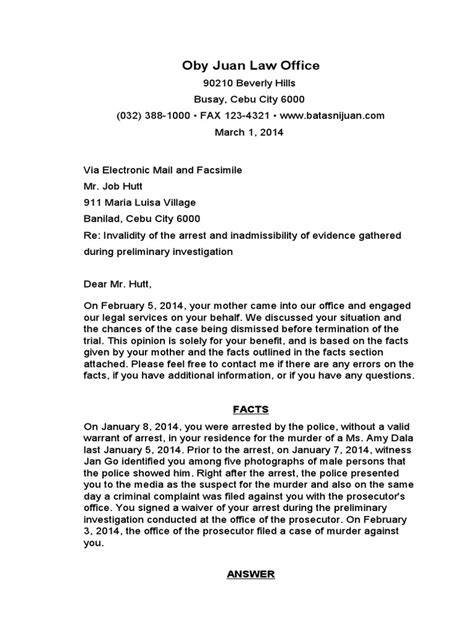 Oby Juan Law Office
90210 Beverly Hills
Busay, Cebu City 6000
(032) 388-1000 • FAX 123-4321 • www.batasnijuan.com
March 1, 2014

Via Electronic Mail and Facsimile
Mr. Job Hutt
911 Maria Luisa Village
Banilad, Cebu City 6000
Re: Invalidity of the arrest and inadmissibility of evidence gathered during preliminary investigation

Dear Mr. Hutt,

On February 5, 2014, your mother came into our office and engaged our legal services on your behalf. We discussed your situation and the chances of the case being dismissed before termination of the trial. This opinion is solely for your benefit, and is based on the facts given by your mother and the facts outlined in the facts section attached. Please feel free to contact me if there are any errors on the facts, if you have additional information, or if you have any questions.

FACTS

On January 8, 2014, you were arrested by the police, without a valid warrant of arrest, in your residence for the murder of a Ms. Amy Dala last January 5, 2014. Prior to the arrest, on January 7, 2014, witness Jan Go identified you among five photographs of male persons that the police showed him. Right after the arrest, the police presented you to the media as the suspect for the murder and also on the same day a criminal complaint was filed against you with the prosecutor's office. You signed a waiver of your arrest during the preliminary investigation conducted at the office of the prosecutor. On February 3, 2014, the office of the prosecutor filed a case of murder against you.

ANSWER